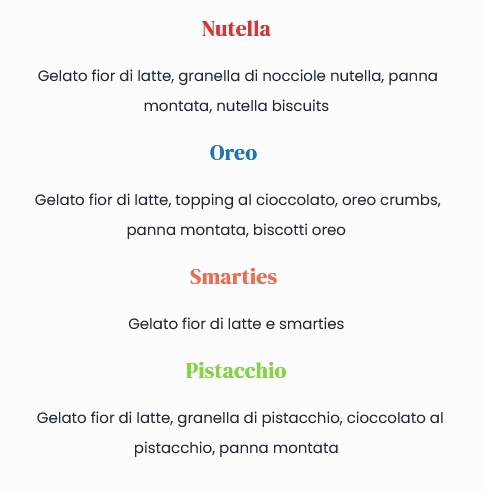 Nutella

Gelato fior di latte, granella di nocciole nutella, panna montata, nutella biscuits

Oreo

Gelato fior di latte, topping al cioccolato, oreo crumbs, panna montata, biscotti oreo

Smarties

Gelato fior di latte e smarties

Pistacchio

Gelato fior di latte, granella di pistacchio, cioccolato al pistacchio, panna montata